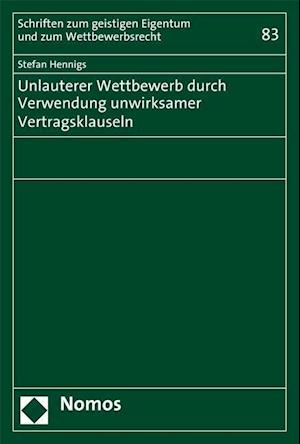 Schriften zum geistigen Eigentum und zum Wettbewerbsrecht

83

Stefan Hennigs

Unlauterer Wettbewerb durch Verwendung unwirksamer Vertragsklauseln

Nomos